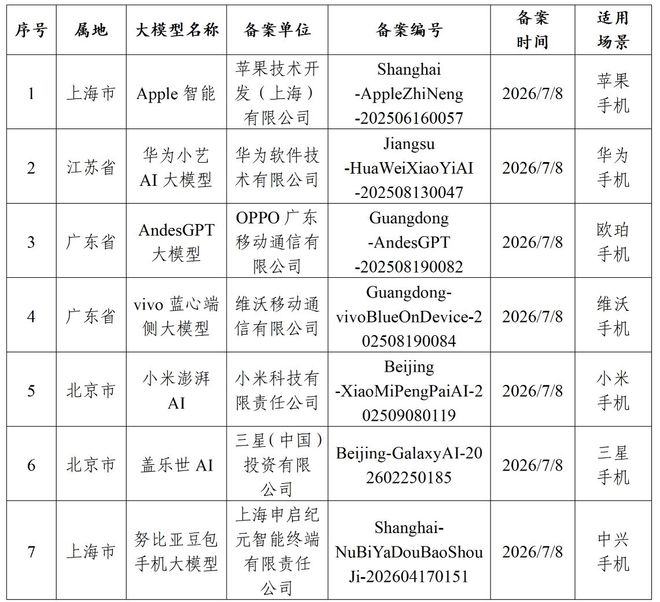 | 序号 | 属地 | 大模型名称 | 备案单位 | 备案编号 | 备案时间 | 适用场景 |
|---|---|---|---|---|---|---|
| 1 | 上海市 | Apple 智能 | 苹果技术开发（上海）有限公司 | Shanghai-AppleZhiNeng-202506160057 | 2026/7/8 | 苹果手机 |
| 2 | 江苏省 | 华为小艺 AI 大模型 | 华为软件技术有限公司 | Jiangsu-HuaWeiXiaoYiAI-202508130047 | 2026/7/8 | 华为手机 |
| 3 | 广东省 | AndesGPT 大模型 | OPPO 广东移动通信有限公司 | Guangdong-AndesGPT-202508190082 | 2026/7/8 | 欧珀手机 |
| 4 | 广东省 | vivo 蓝心端侧大模型 | 维沃移动通信有限公司 | Guangdong-vivoBlueOnDevice-202508190084 | 2026/7/8 | 维沃手机 |
| 5 | 北京市 | 小米澎湃 AI | 小米科技有限责任公司 | Beijing-XiaoMiPengPaiAI-202509080119 | 2026/7/8 | 小米手机 |
| 6 | 北京市 | 盖乐世 AI | 三星（中国）投资有限公司 | Beijing-GalaxyAI-202602250185 | 2026/7/8 | 三星手机 |
| 7 | 上海市 | 努比亚豆包手机大模型 | 上海申启纪元智能终端有限责任公司 | Shanghai-NuBiYaDouBaoShouJi-202604170151 | 2026/7/8 | 中兴手机 |